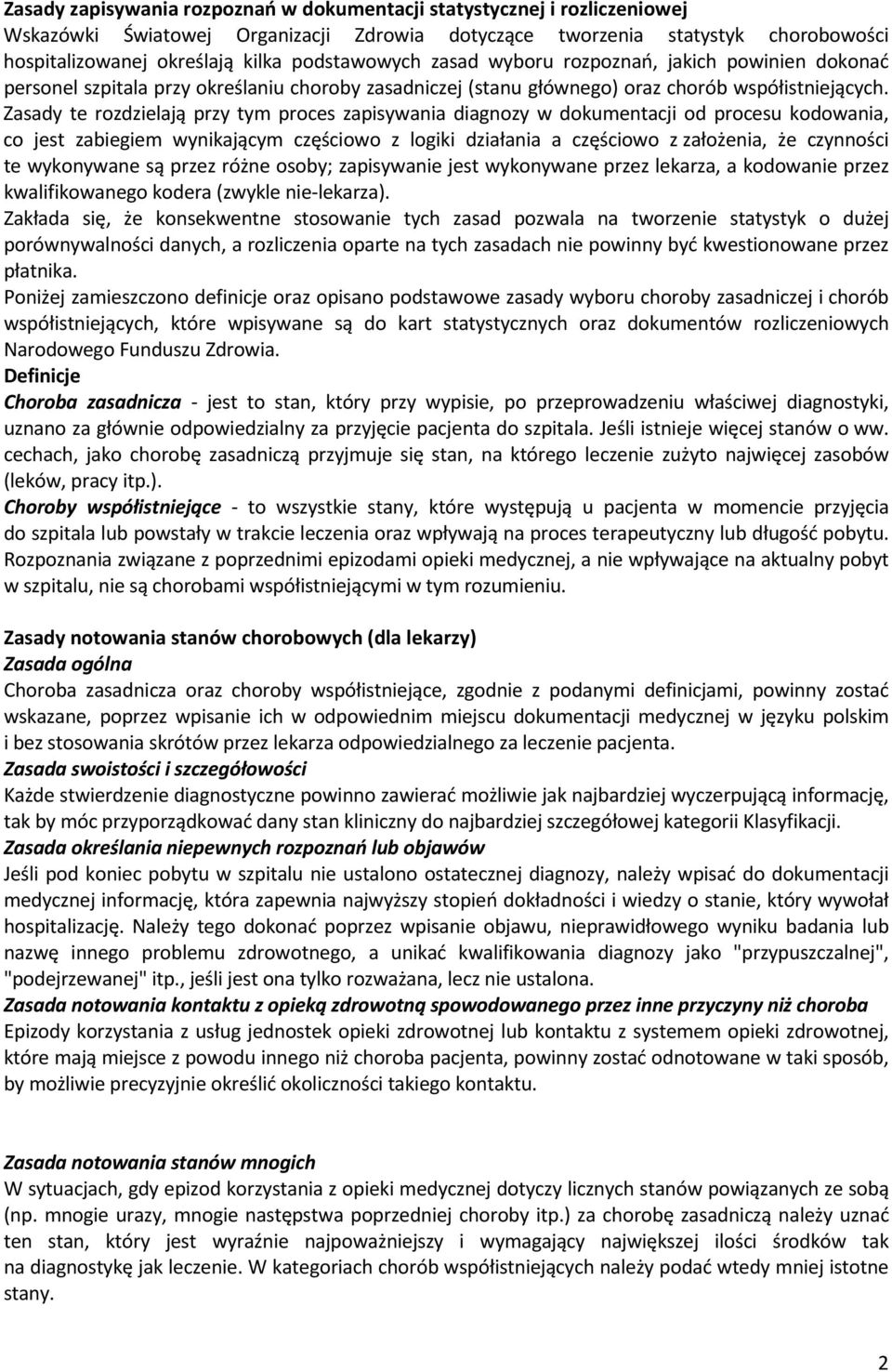 Zasady zapisywania rozpoznań w dokumentacji statystycznej i rozliczeniowej
Wskazówki Światowej Organizacji Zdrowia dotyczące tworzenia statystyk chorobowości hospitalizowanej określają kilka podstawowych zasad wyboru rozpoznań, jakich powinien dokonać personel szpitala przy określaniu choroby zasadniczej (stanu głównego) oraz chorób współistniejących. Zasady te rozdzielają przy tym proces zapisywania diagnozy w dokumentacji od procesu kodowania, co jest zabiegiem wynikającym częściowo z logiki działania a częściowo z założenia, że czynności te wykonywane są przez różne osoby; zapisywanie jest wykonywane przez lekarza, a kodowanie przez kwalifikowanego kodera (zwykle nie-lekarza).
Zakłada się, że konsekwentne stosowanie tych zasad pozwala na tworzenie statystyk o dużej porównywalności danych, a rozliczenia oparte na tych zasadach nie powinny być kwestionowane przez płatnika.
Poniżej zamieszczono definicje oraz opisano podstawowe zasady wyboru choroby zasadniczej i chorób współistniejących, które wpisywane są do kart statystycznych oraz dokumentów rozliczeniowych Narodowego Funduszu Zdrowia.
Definicje
Choroba zasadnicza - jest to stan, który przy wypisie, po przeprowadzeniu właściwej diagnostyki, uznano za głównie odpowiedzialny za przyjęcie pacjenta do szpitala. Jeśli istnieje więcej stanów o ww. cechach, jako chorobę zasadniczą przyjmuje się stan, na którego leczenie zużyto najwięcej zasobów (leków, pracy itp.).
Choroby współistniejące - to wszystkie stany, które występują u pacjenta w momencie przyjęcia do szpitala lub powstały w trakcie leczenia oraz wpływają na proces terapeutyczny lub długość pobytu. Rozpoznania związane z poprzednimi epizodami opieki medycznej, a nie wpływające na aktualny pobyt w szpitalu, nie są chorobami współistniejącymi w tym rozumieniu.

Zasady notowania stanów chorobowych (dla lekarzy)
Zasada ogólna
Choroba zasadnicza oraz choroby współistniejące, zgodnie z podanymi definicjami, powinny zostać wskazane, poprzez wpisanie ich w odpowiednim miejscu dokumentacji medycznej w języku polskim i bez stosowania skrótów przez lekarza odpowiedzialnego za leczenie pacjenta.
Zasada swoistości i szczegółowości
Każde stwierdzenie diagnostyczne powinno zawierać możliwie jak najbardziej wyczerpującą informację, tak by móc przyporządkować dany stan kliniczny do najbardziej szczegółowej kategorii Klasyfikacji.
Zasada określania niepewnych rozpoznań lub objawów
Jeśli pod koniec pobytu w szpitalu nie ustalono ostatecznej diagnozy, należy wpisać do dokumentacji medycznej informację, która zapewnia najwyższy stopień dokładności i wiedzy o stanie, który wywołał hospitalizację. Należy tego dokonać poprzez wpisanie objawu, nieprawidłowego wyniku badania lub nazwę innego problemu zdrowotnego, a unikać kwalifikowania diagnozy jako "przypuszczalnej", "podejrzewanej" itp., jeśli jest ona tylko rozważana, lecz nie ustalona.
Zasada notowania kontaktu z opieką zdrowotną spowodowanego przez inne przyczyny niż choroba
Epizody korzystania z usług jednostek opieki zdrowotnej lub kontaktu z systemem opieki zdrowotnej, które mają miejsce z powodu innego niż choroba pacjenta, powinny zostać odnotowane w taki sposób, by możliwie precyzyjnie określić okoliczności takiego kontaktu.

Zasada notowania stanów mnogich
W sytuacjach, gdy epizod korzystania z opieki medycznej dotyczy licznych stanów powiązanych ze sobą (np. mnogie urazy, mnogie następstwa poprzedniej choroby itp.) za chorobę zasadniczą należy uznać ten stan, który jest wyraźnie najpoważniejszy i wymagający największej ilości środków tak na diagnostykę jak leczenie. W kategoriach chorób współistniejących należy podać wtedy mniej istotne stany.

2